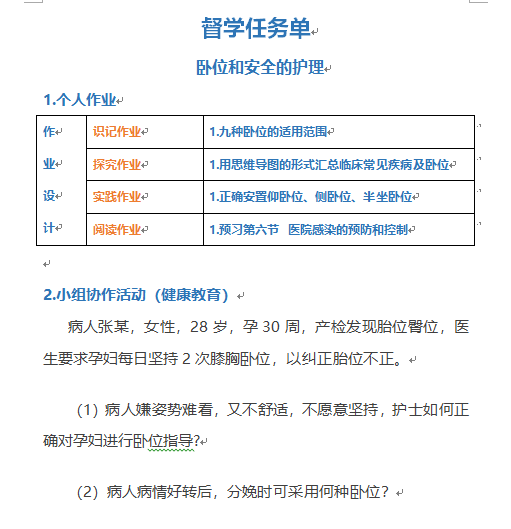 督学任务单

卧位和安全的护理

1.个人作业

| 作业设计 | 识记作业 | 1.九种卧位的适用范围 |
|---|---|---|
| | 探究作业 | 1.用思维导图的形式汇总临床常见疾病及卧位 |
| | 实践作业 | 1.正确安置仰卧位、侧卧位、半坐卧位 |
| | 阅读作业 | 1.预习第六节　医院感染的预防和控制 |

2.小组协作活动（健康教育）

病人张某，女性，28 岁，孕 30 周，产检发现胎位臀位，医生要求孕妇每日坚持 2 次膝胸卧位，以纠正胎位不正。

（1）病人嫌姿势难看，又不舒适，不愿意坚持，护士如何正确对孕妇进行卧位指导?

（2）病人病情好转后，分娩时可采用何种卧位？